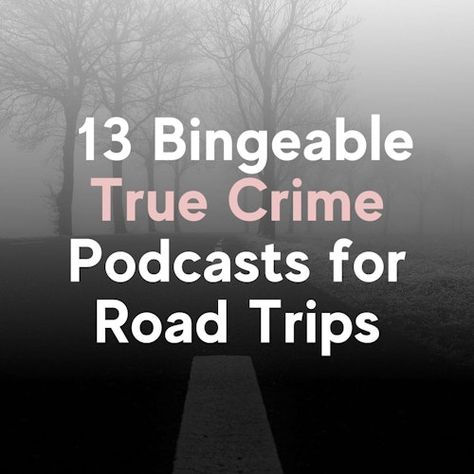 13 Bingeable True Crime Podcasts for Road Trips